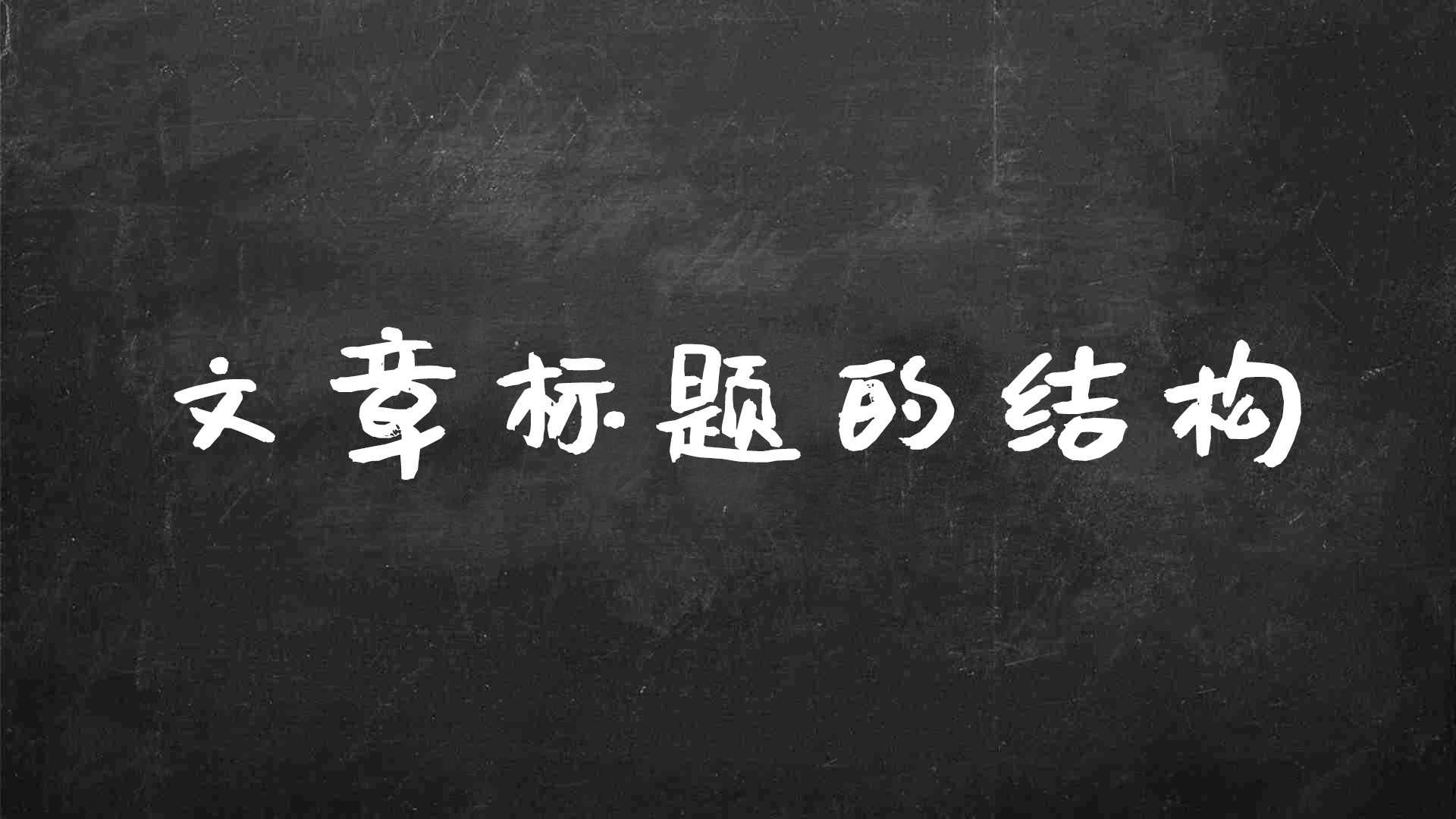 文章标题的结构